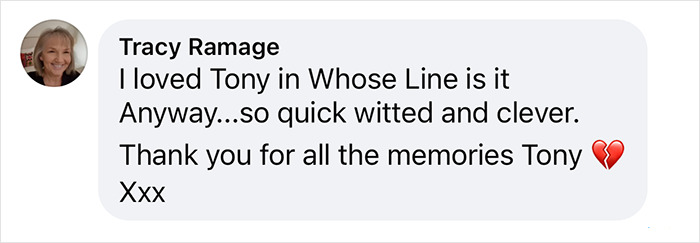 Tracy Ramage
I loved Tony in Whose Line is it Anyway...so quick witted and clever.

Thank you for all the memories Tony 💔
Xxx